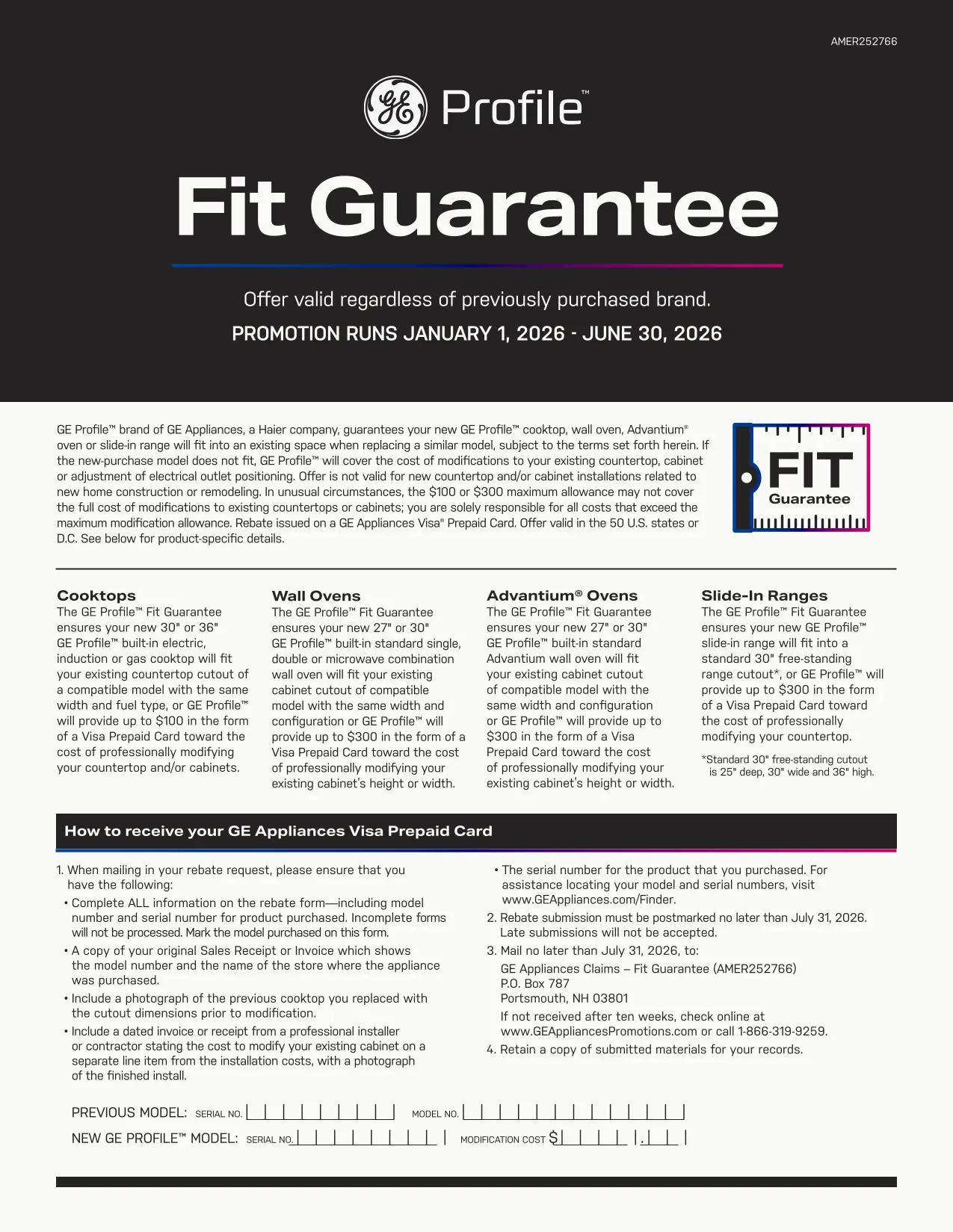 AMER252766

GE Profile™

Fit Guarantee

Offer valid regardless of previously purchased brand.

PROMOTION RUNS JANUARY 1, 2026 - JUNE 30, 2026

GE Profile™ brand of GE Appliances, a Haier company, guarantees your new GE Profile™ cooktop, wall oven, Advantium® oven or slide-in range will fit into an existing space when replacing a similar model, subject to the terms set forth herein. If the new-purchase model does not fit, GE Profile™ will cover the cost of modifications to your existing countertop, cabinet or adjustment of electrical outlet positioning. Offer is not valid for new countertop and/or cabinet installations related to new home construction or remodeling. In unusual circumstances, the $100 or $300 maximum allowance may not cover the full cost of modifications to existing countertops or cabinets; you are solely responsible for all costs that exceed the maximum modification allowance. Rebate issued on a GE Appliances Visa® Prepaid Card. Offer valid in the 50 U.S. states or D.C. See below for product-specific details.

FIT Guarantee

Cooktops
The GE Profile™ Fit Guarantee ensures your new 30" or 36" GE Profile™ built-in electric, induction or gas cooktop will fit your existing countertop cutout of a compatible model with the same width and fuel type, or GE Profile™ will provide up to $100 in the form of a Visa Prepaid Card toward the cost of professionally modifying your countertop and/or cabinets.

Wall Ovens
The GE Profile™ Fit Guarantee ensures your new 27" or 30" GE Profile™ built-in standard single, double or microwave combination wall oven will fit your existing cabinet cutout of compatible model with the same width and configuration or GE Profile™ will provide up to $300 in the form of a Visa Prepaid Card toward the cost of professionally modifying your existing cabinet's height or width.

Advantium® Ovens
The GE Profile™ Fit Guarantee ensures your new 27" or 30" GE Profile™ built-in standard Advantium wall oven will fit your existing cabinet cutout of compatible model with the same width and configuration or GE Profile™ will provide up to $300 in the form of a Visa Prepaid Card toward the cost of professionally modifying your existing cabinet's height or width.

Slide-In Ranges
The GE Profile™ Fit Guarantee ensures your new GE Profile™ slide-in range will fit into a standard 30" free-standing range cutout*, or GE Profile™ will provide up to $300 in the form of a Visa Prepaid Card toward the cost of professionally modifying your countertop.

*Standard 30" free-standing cutout is 25" deep, 30" wide and 36" high.

How to receive your GE Appliances Visa Prepaid Card

1. When mailing in your rebate request, please ensure that you have the following:
• Complete ALL information on the rebate form—including model number and serial number for product purchased. Incomplete forms will not be processed. Mark the model purchased on this form.
• A copy of your original Sales Receipt or Invoice which shows the model number and the name of the store where the appliance was purchased.
• Include a photograph of the previous cooktop you replaced with the cutout dimensions prior to modification.
• Include a dated invoice or receipt from a professional installer or contractor stating the cost to modify your existing cabinet on a separate line item from the installation costs, with a photograph of the finished install.
• The serial number for the product that you purchased. For assistance locating your model and serial numbers, visit www.GEAppliances.com/Finder.
2. Rebate submission must be postmarked no later than July 31, 2026. Late submissions will not be accepted.
3. Mail no later than July 31, 2026, to:
GE Appliances Claims – Fit Guarantee (AMER252766)
P.O. Box 787
Portsmouth, NH 03801
If not received after ten weeks, check online at www.GEAppliancesPromotions.com or call 1-866-319-9259.
4. Retain a copy of submitted materials for your records.

PREVIOUS MODEL: SERIAL NO. MODEL NO.
NEW GE PROFILE™ MODEL: SERIAL NO. MODIFICATION COST $ .